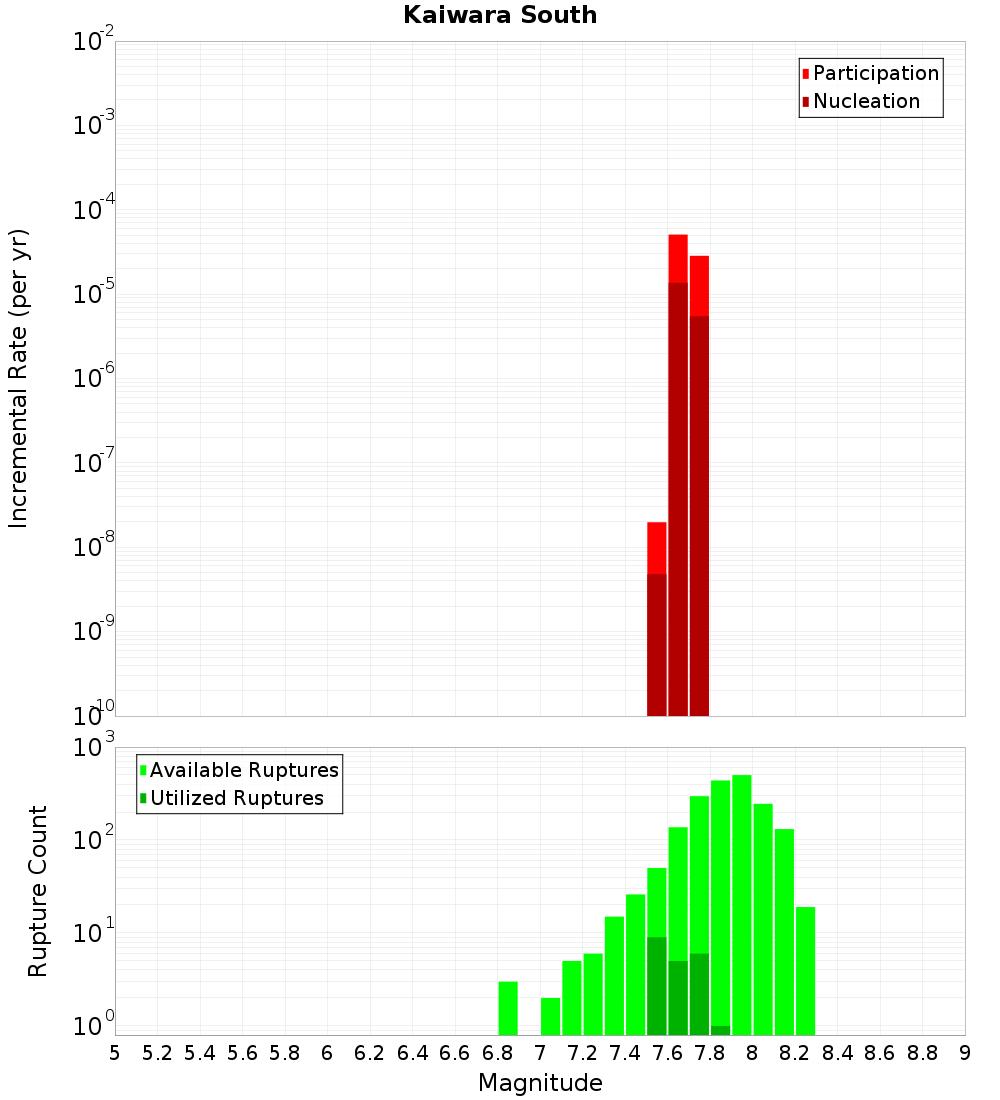 Kaiwara South

Participation
Nucleation

Incremental Rate (per yr)

$10^{-2}$
$10^{-3}$
$10^{-4}$
$10^{-5}$
$10^{-6}$
$10^{-7}$
$10^{-8}$
$10^{-9}$
$10^{-10}$

Available Ruptures
Utilized Ruptures

Rupture Count

$10^{3}$
$10^{2}$
$10^{1}$
$10^{0}$

5 5.2 5.4 5.6 5.8 6 6.2 6.4 6.6 6.8 7 7.2 7.4 7.6 7.8 8 8.2 8.4 8.6 8.8 9

Magnitude